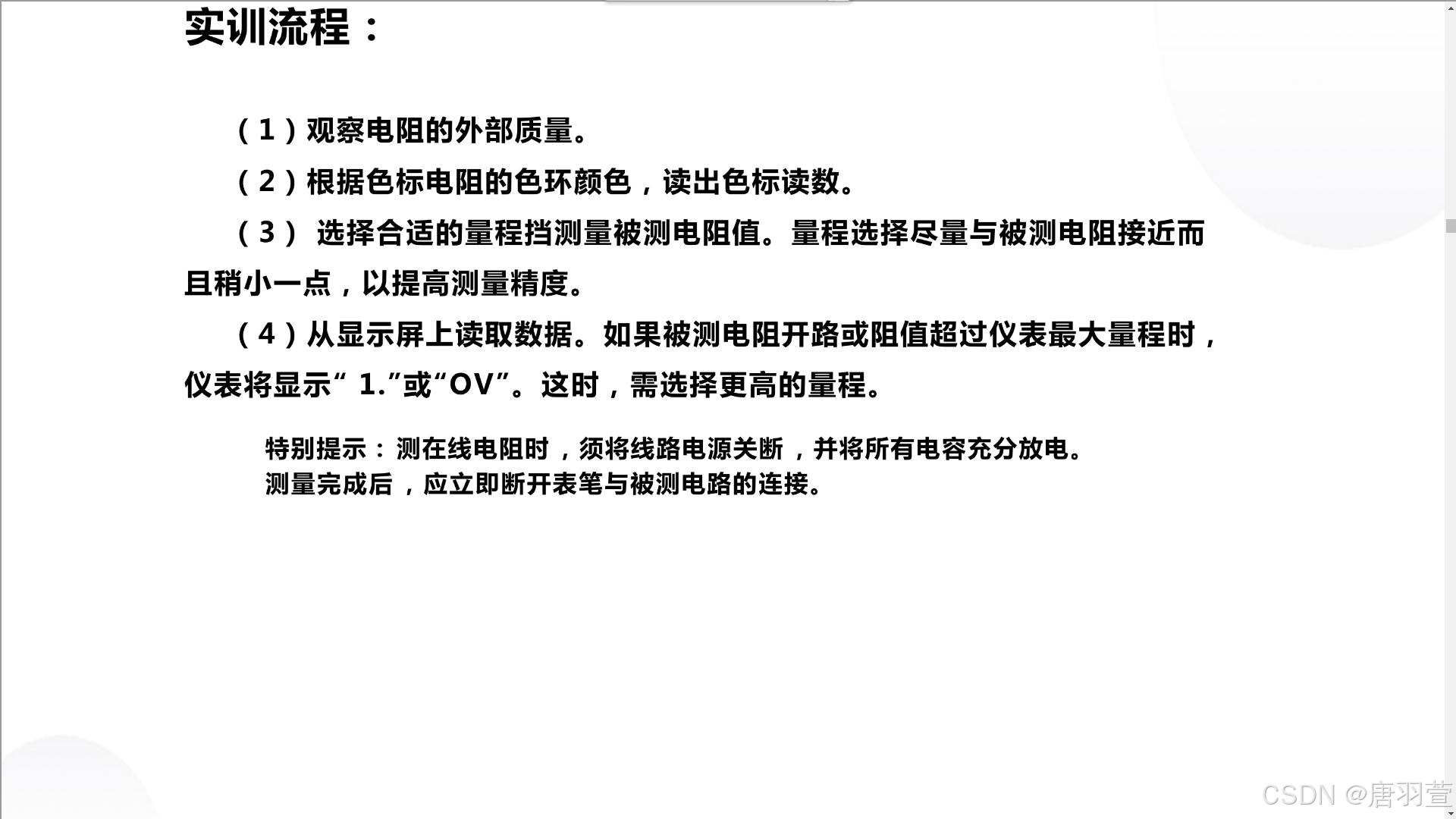 实训流程：

（1）观察电阻的外部质量。

（2）根据色标电阻的色环颜色，读出色标读数。

（3）选择合适的量程挡测量被测电阻值。量程选择尽量与被测电阻接近而且稍小一点，以提高测量精度。

（4）从显示屏上读取数据。如果被测电阻开路或阻值超过仪表最大量程时，仪表将显示“1.”或“OV”。这时，需选择更高的量程。

特别提示：测在线电阻时，须将线路电源关断，并将所有电容充分放电。
测量完成后，应立即断开表笔与被测电路的连接。

CSDN @唐羽萱